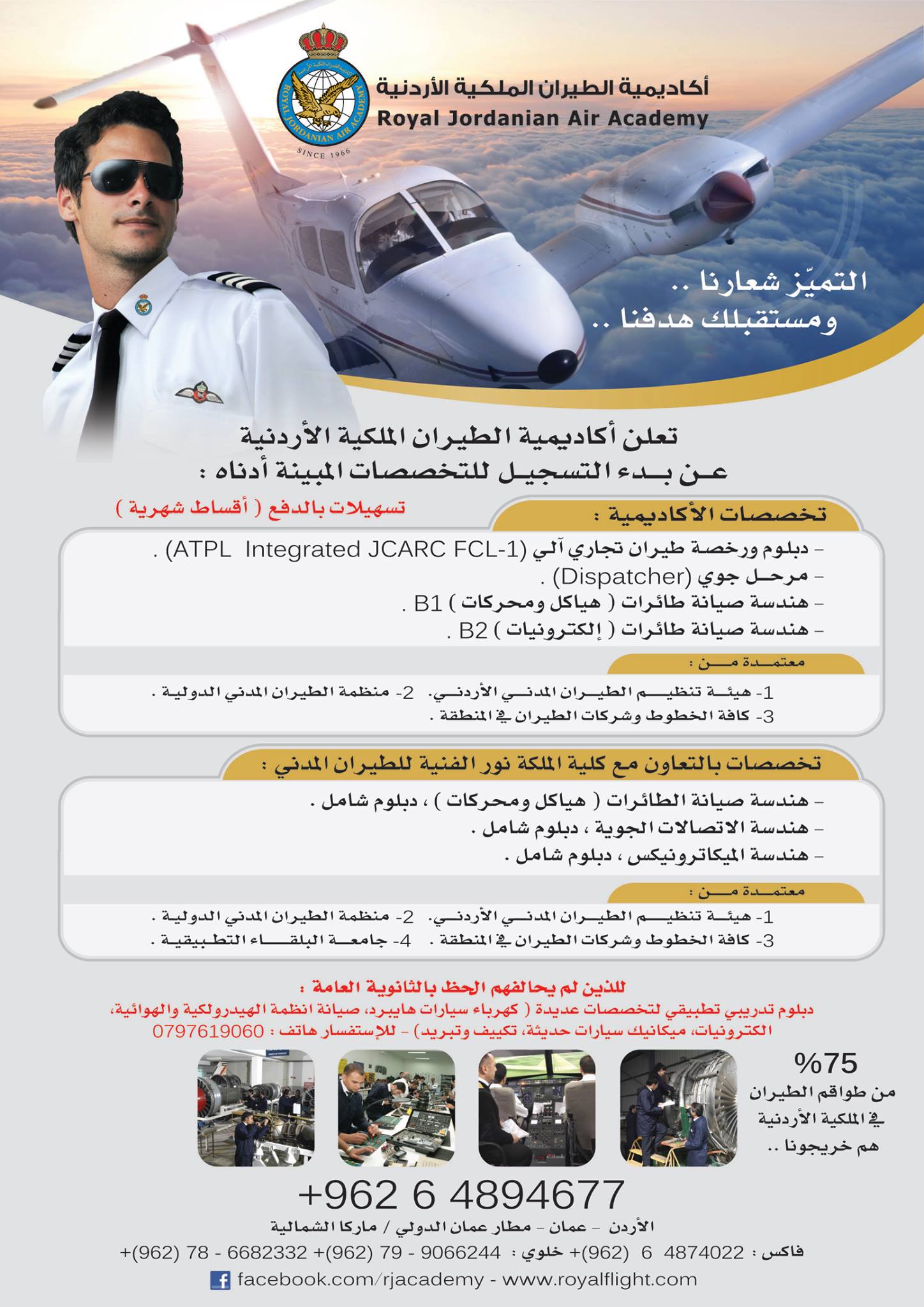 ROYAL JORDANIAN AIR ACADEMY
SINCE 1966

أكاديمية الطيران الملكية الأردنية
Royal Jordanian Air Academy

التميّز شعارنا ..
ومستقبلك هدفنا ..

تعلن أكاديمية الطيران الملكية الأردنية
عن بدء التسجيل للتخصصات المبينة أدناه :

تسهيلات بالدفع ( أقساط شهرية )

تخصصات الأكاديمية :

- دبلوم ورخصة طيران تجاري آلي (ATPL Integrated JCARC FCL-1) .
- مرحل جوي (Dispatcher) .
- هندسة صيانة طائرات ( هياكل ومحركات ) B1 .
- هندسة صيانة طائرات ( إلكترونيات ) B2 .

معتمدة من :

1- هيئة تنظيم الطيران المدني الأردني. 2- منظمة الطيران المدني الدولية .
3- كافة الخطوط وشركات الطيران في المنطقة .

تخصصات بالتعاون مع كلية الملكة نور الفنية للطيران المدني :

- هندسة صيانة الطائرات ( هياكل ومحركات ) ، دبلوم شامل .
- هندسة الاتصالات الجوية ، دبلوم شامل .
- هندسة الميكاترونيكس ، دبلوم شامل .

معتمدة من :

1- هيئة تنظيم الطيران المدني الأردني. 2- منظمة الطيران المدني الدولية .
3- كافة الخطوط وشركات الطيران في المنطقة . 4- جامعة البلقاء التطبيقية .

للذين لم يحالفهم الحظ بالثانوية العامة :
دبلوم تدريبي تطبيقي لتخصصات عديدة ( كهرباء سيارات هايبرد، صيانة انظمة الهيدرولكية والهوائية، الكترونيات، ميكانيك سيارات حديثة، تكييف وتبريد) - للإستفسار هاتف : 0797619060

%75
من طواقم الطيران
في الملكية الأردنية
هم خريجونا ..

+962 6 4894677
الأردن - عمان - مطار عمان الدولي / ماركا الشمالية
فاكس : 4874022 6 (962)+ خلوي : 9066244 - 79 (962)+ 6682332 - 78 (962)+
facebook.com/rjacademy - www.royalflight.com